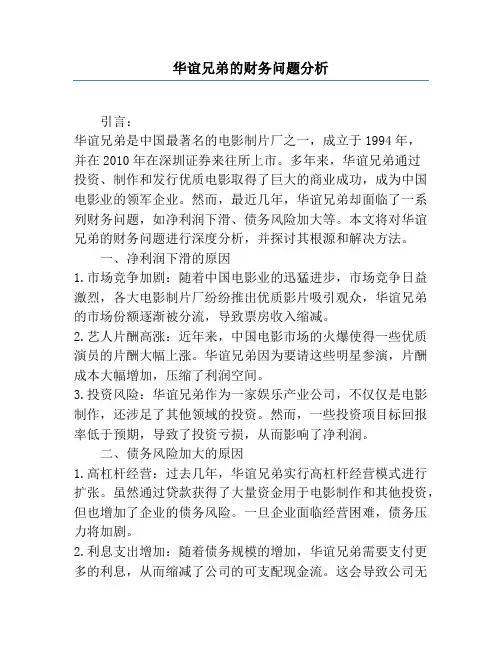 华谊兄弟的财务问题分析

引言：

华谊兄弟是中国最著名的电影制片厂之一，成立于1994年，并在2010年在深圳证券来往所上市。多年来，华谊兄弟通过投资、制作和发行优质电影取得了巨大的商业成功，成为中国电影业的领军企业。然而，最近几年，华谊兄弟却面临了一系列财务问题，如净利润下滑、债务风险加大等。本文将对华谊兄弟的财务问题进行深度分析，并探讨其根源和解决方法。

一、净利润下滑的原因

1.市场竞争加剧：随着中国电影业的迅猛进步，市场竞争日益激烈，各大电影制片厂纷纷推出优质影片吸引观众，华谊兄弟的市场份额逐渐被分流，导致票房收入缩减。

2.艺人片酬高涨：近年来，中国电影市场的火爆使得一些优质演员的片酬大幅上涨。华谊兄弟因为要请这些明星参演，片酬成本大幅增加，压缩了利润空间。

3.投资风险：华谊兄弟作为一家娱乐产业公司，不仅仅是电影制作，还涉足了其他领域的投资。然而，一些投资项目标回报率低于预期，导致了投资亏损，从而影响了净利润。

二、债务风险加大的原因

1.高杠杆经营：过去几年，华谊兄弟实行高杠杆经营模式进行扩张。虽然通过贷款获得了大量资金用于电影制作和其他投资，但也增加了企业的债务风险。一旦企业面临经营困难，债务压力将加剧。

2.利息支出增加：随着债务规模的增加，华谊兄弟需要支付更多的利息，从而缩减了公司的可支配现金流。这会导致公司无